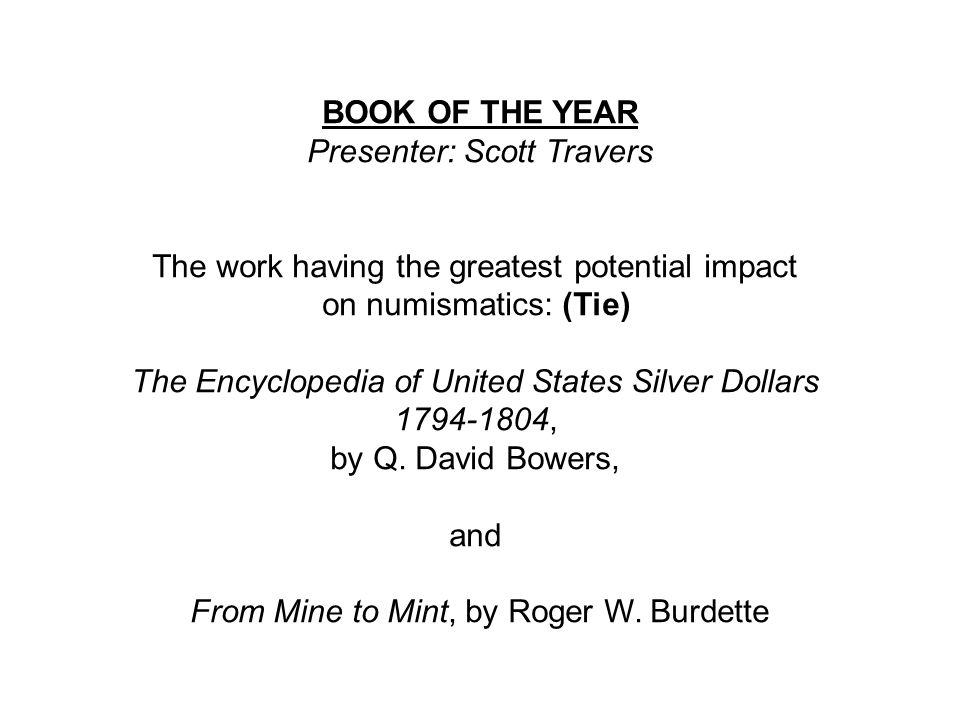 BOOK OF THE YEAR
Presenter: Scott Travers

The work having the greatest potential impact on numismatics: (Tie)

The Encyclopedia of United States Silver Dollars 1794-1804, by Q. David Bowers,

and

From Mine to Mint, by Roger W. Burdette